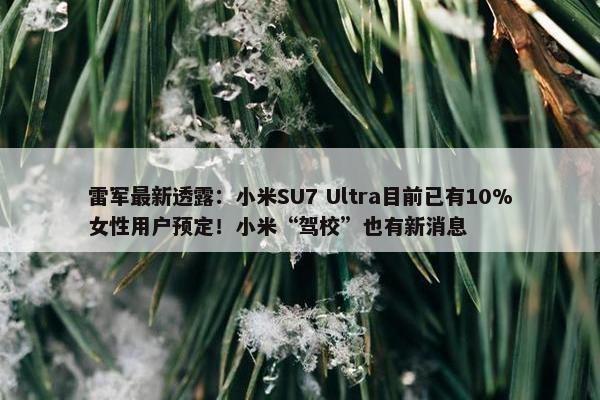 雷军最新透露：小米SU7 Ultra目前已有10%女性用户预定！小米“驾校”也有新消息